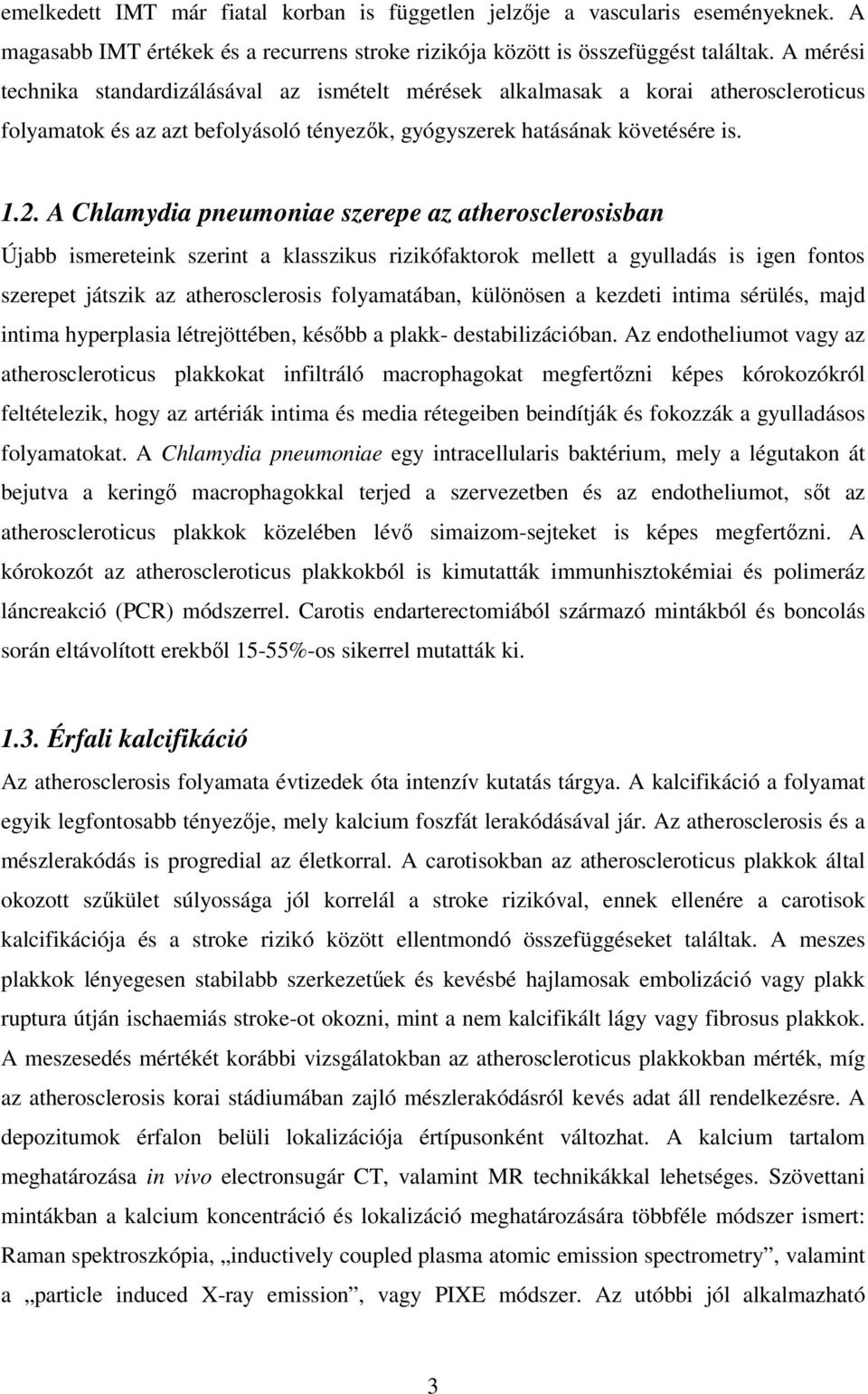 emelkedett IMT már fiatal korban is független jelzője a vascularis eseményeknek. A magasabb IMT értékek és a recurrens stroke rizikója között is összefüggést találtak. A mérési technika standardizálásával az ismételt mérések alkalmasak a korai atheroscleroticus folyamatok és az azt befolyásoló tényezők, gyógyszerek hatásának követésére is.

1.2. A Chlamydia pneumoniae szerepe az atherosclerosisban

Újabb ismereteink szerint a klasszikus rizikófaktorok mellett a gyulladás is igen fontos szerepet játszik az atherosclerosis folyamatában, különösen a kezdeti intima sérülés, majd intima hyperplasia létrejöttében, később a plakk- destabilizációban. Az endotheliumot vagy az atheroscleroticus plakkokat infiltráló macrophagokat megfertőzni képes kórokozókról feltételezik, hogy az artériák intima és media rétegeiben beindítják és fokozzák a gyulladásos folyamatokat. A Chlamydia pneumoniae egy intracellularis baktérium, mely a légutakon át bejutva a keringő macrophagokkal terjed a szervezetben és az endotheliumot, sőt az atheroscleroticus plakkok közelében lévő simaizom-sejteket is képes megfertőzni. A kórokozót az atheroscleroticus plakkokból is kimutatták immunhisztokémiai és polimeráz láncreakció (PCR) módszerrel. Carotis endarterectomiából származó mintákból és boncolás során eltávolított erekből 15-55%-os sikerrel mutatták ki.

1.3. Érfali kalcifikáció

Az atherosclerosis folyamata évtizedek óta intenzív kutatás tárgya. A kalcifikáció a folyamat egyik legfontosabb tényezője, mely kalcium foszfát lerakódásával jár. Az atherosclerosis és a mészlerakódás is progredial az életkorral. A carotisokban az atheroscleroticus plakkok által okozott szűkület súlyossága jól korrelál a stroke rizikóval, ennek ellenére a carotisok kalcifikációja és a stroke rizikó között ellentmondó összefüggéseket találtak. A meszes plakkok lényegesen stabilabb szerkezetűek és kevésbé hajlamosak embolizáció vagy plakk ruptura útján ischaemiás stroke-ot okozni, mint a nem kalcifikált lágy vagy fibrosus plakkok. A meszesedés mértékét korábbi vizsgálatokban az atheroscleroticus plakkokban mérték, míg az atherosclerosis korai stádiumában zajló mészlerakódásról kevés adat áll rendelkezésre. A depozitumok érfalon belüli lokalizációja értípusonként változhat. A kalcium tartalom meghatározása in vivo electronsugár CT, valamint MR technikákkal lehetséges. Szövettani mintákban a kalcium koncentráció és lokalizáció meghatározására többféle módszer ismert: Raman spektroszkópia, „inductively coupled plasma atomic emission spectrometry”, valamint a „particle induced X-ray emission”, vagy PIXE módszer. Az utóbbi jól alkalmazható

3